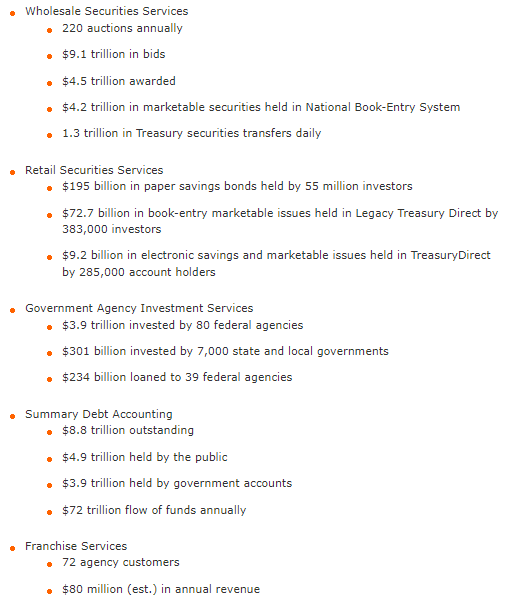 - Wholesale Securities Services
  - 220 auctions annually
  - \$9.1 trillion in bids
  - \$4.5 trillion awarded
  - \$4.2 trillion in marketable securities held in National Book-Entry System
  - 1.3 trillion in Treasury securities transfers daily

- Retail Securities Services
  - \$195 billion in paper savings bonds held by 55 million investors
  - \$72.7 billion in book-entry marketable issues held in Legacy Treasury Direct by 383,000 investors
  - \$9.2 billion in electronic savings and marketable issues held in TreasuryDirect by 285,000 account holders

- Government Agency Investment Services
  - \$3.9 trillion invested by 80 federal agencies
  - \$301 billion invested by 7,000 state and local governments
  - \$234 billion loaned to 39 federal agencies

- Summary Debt Accounting
  - \$8.8 trillion outstanding
  - \$4.9 trillion held by the public
  - \$3.9 trillion held by government accounts
  - \$72 trillion flow of funds annually

- Franchise Services
  - 72 agency customers
  - \$80 million (est.) in annual revenue